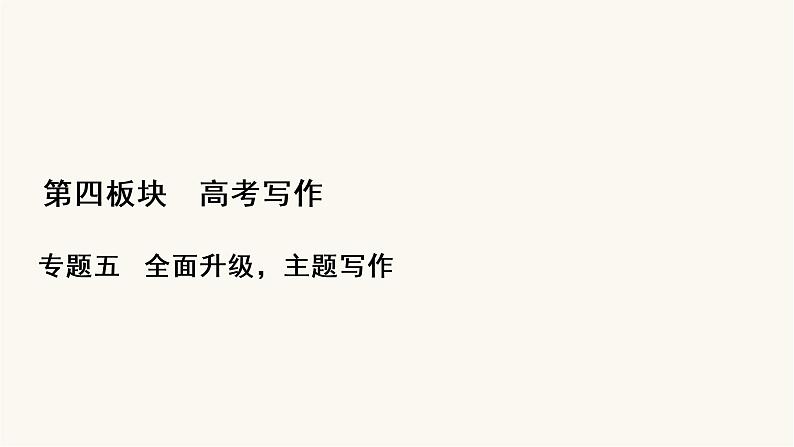 第四板块　高考写作

专题五　全面升级，主题写作